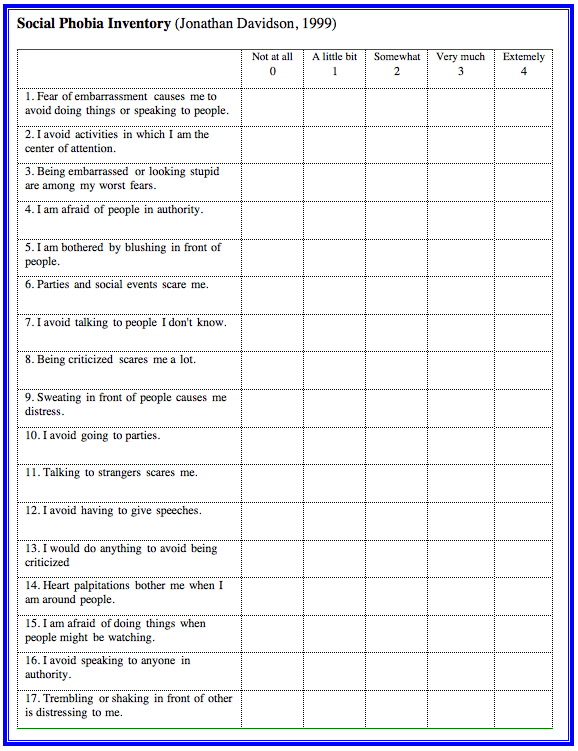 **Social Phobia Inventory** (Jonathan Davidson, 1999)

| | Not at all 0 | A little bit 1 | Somewhat 2 | Very much 3 | Extemely 4 |
|---|---|---|---|---|---|
| 1. Fear of embarrassment causes me to avoid doing things or speaking to people. | | | | | |
| 2. I avoid activities in which I am the center of attention. | | | | | |
| 3. Being embarrassed or looking stupid are among my worst fears. | | | | | |
| 4. I am afraid of people in authority. | | | | | |
| 5. I am bothered by blushing in front of people. | | | | | |
| 6. Parties and social events scare me. | | | | | |
| 7. I avoid talking to people I don't know. | | | | | |
| 8. Being criticized scares me a lot. | | | | | |
| 9. Sweating in front of people causes me distress. | | | | | |
| 10. I avoid going to parties. | | | | | |
| 11. Talking to strangers scares me. | | | | | |
| 12. I avoid having to give speeches. | | | | | |
| 13. I would do anything to avoid being criticized | | | | | |
| 14. Heart palpitations bother me when I am around people. | | | | | |
| 15. I am afraid of doing things when people might be watching. | | | | | |
| 16. I avoid speaking to anyone in authority. | | | | | |
| 17. Trembling or shaking in front of other is distressing to me. | | | | | |